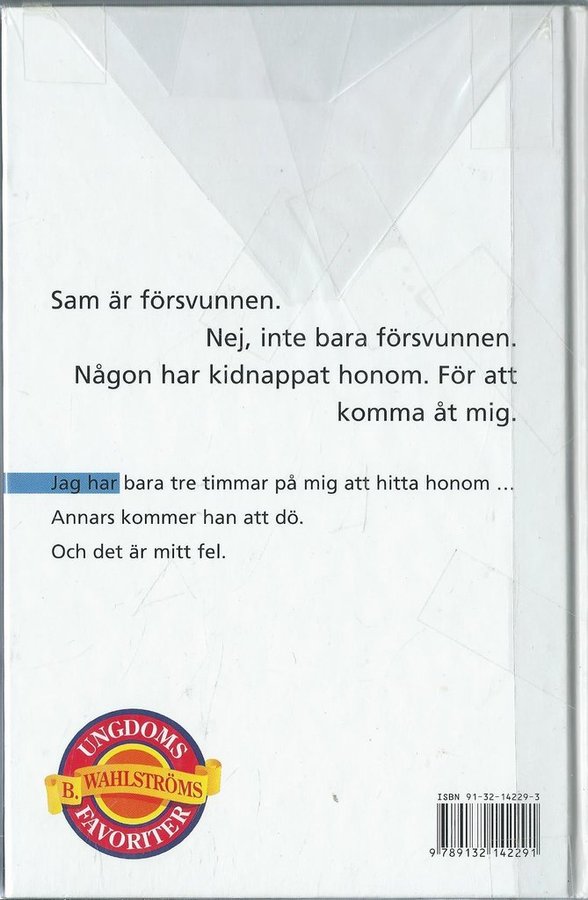 Sam är försvunnen.

Nej, inte bara försvunnen.

Någon har kidnappat honom. För att komma åt mig.

Jag har bara tre timmar på mig att hitta honom ...

Annars kommer han att dö.

Och det är mitt fel.

UNGDOMS
B. WAHLSTRÖMS
FAVORITER

ISBN 91-32-14229-3

9 789132 142291